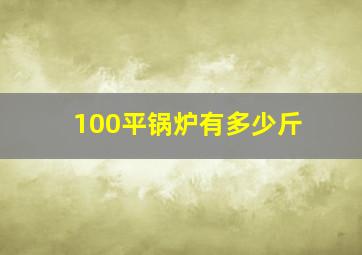 100平锅炉有多少斤